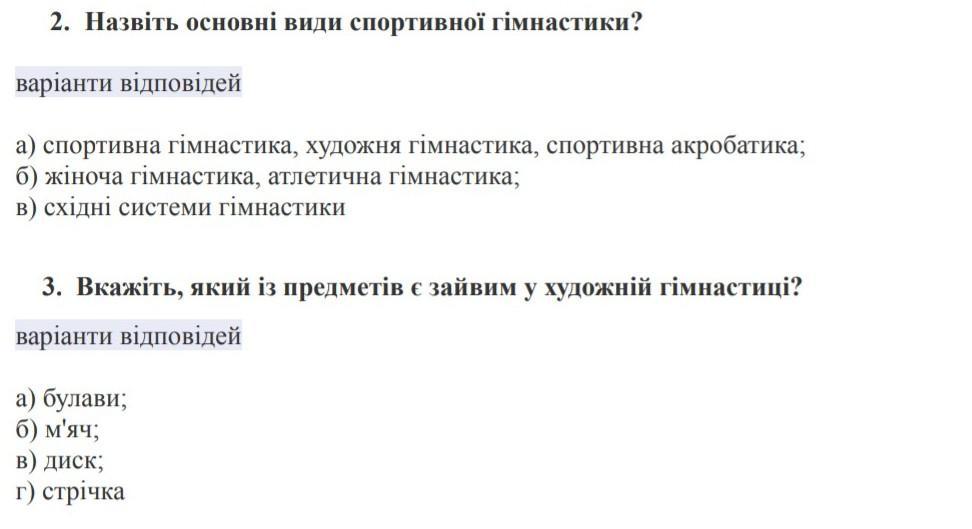 2. Назвіть основні види спортивної гімнастики?

варіанти відповідей

а) спортивна гімнастика, художня гімнастика, спортивна акробатика;
б) жіноча гімнастика, атлетична гімнастика;
в) східні системи гімнастики

3. Вкажіть, який із предметів є зайвим у художній гімнастиці?

варіанти відповідей

а) булави;
б) м'яч;
в) диск;
г) стрічка